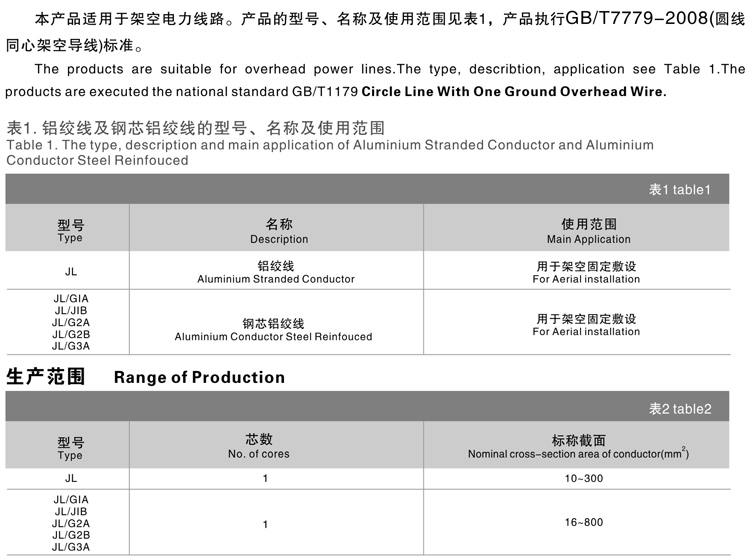 本产品适用于架空电力线路。产品的型号、名称及使用范围见表1，产品执行GB/T7779-2008(圆线同心架空导线)标准。

The products are suitable for overhead power lines.The type, describtion, application see Table 1.The products are executed the national standard GB/T1179 Circle Line With One Ground Overhead Wire.

表1. 铝绞线及钢芯铝绞线的型号、名称及使用范围
Table 1. The type, description and main application of Aluminium Stranded Conductor and Aluminium Conductor Steel Reinfouced

表1 table1

| 型号 Type | 名称 Description | 使用范围 Main Application |
|---|---|---|
| JL | 铝绞线 Aluminium Stranded Conductor | 用于架空固定敷设 For Aerial installation |
| JL/GIA JL/JIB JL/G2A JL/G2B JL/G3A | 钢芯铝绞线 Aluminium Conductor Steel Reinfouced | 用于架空固定敷设 For Aerial installation |

生产范围 Range of Production

表2 table2

| 型号 Type | 芯数 No. of cores | 标称截面 Nominal cross-section area of conductor($mm^2$) |
|---|---|---|
| JL | 1 | 10~300 |
| JL/GIA JL/JIB JL/G2A JL/G2B JL/G3A | 1 | 16~800 |